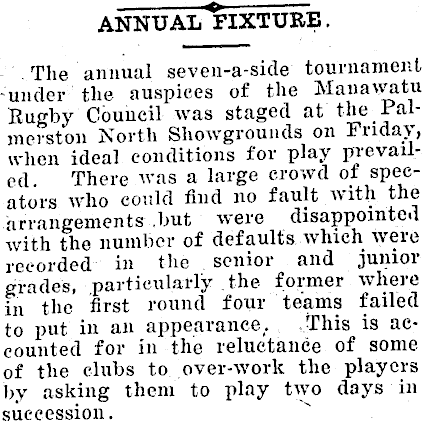 ANNUAL FIXTURE.

The annual seven-a-side tournament under the auspices of the Manawatu Rugby Council was staged at the Palmerston North Showgrounds on Friday, when ideal conditions for play prevailed. There was a large crowd of specators who could find no fault with the arrangements but were disappointed with the number of defaults which were recorded in the senior and junior grades, particularly the former where in the first round four teams failed to put in an appearance. This is accounted for in the reluctance of some of the clubs to over-work the players by asking them to play two days in succession.